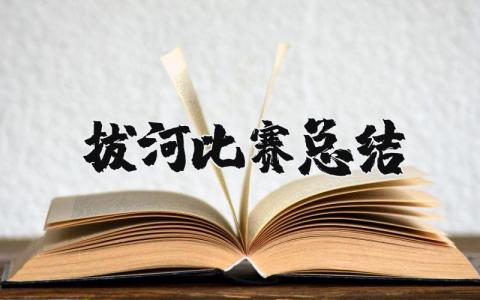 拔河比赛总结